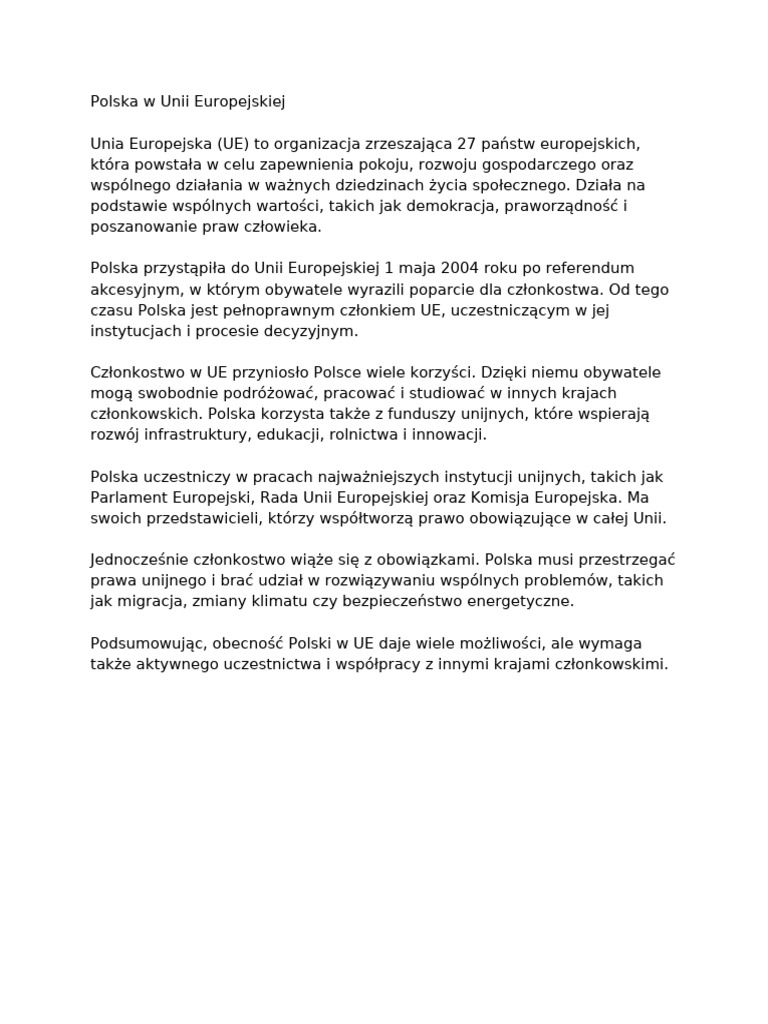 Polska w Unii Europejskiej

Unia Europejska (UE) to organizacja zrzeszająca 27 państw europejskich, która powstała w celu zapewnienia pokoju, rozwoju gospodarczego oraz wspólnego działania w ważnych dziedzinach życia społecznego. Działa na podstawie wspólnych wartości, takich jak demokracja, praworządność i poszanowanie praw człowieka.

Polska przystąpiła do Unii Europejskiej 1 maja 2004 roku po referendum akcesyjnym, w którym obywatele wyrazili poparcie dla członkostwa. Od tego czasu Polska jest pełnoprawnym członkiem UE, uczestniczącym w jej instytucjach i procesie decyzyjnym.

Członkostwo w UE przyniosło Polsce wiele korzyści. Dzięki niemu obywatele mogą swobodnie podróżować, pracować i studiować w innych krajach członkowskich. Polska korzysta także z funduszy unijnych, które wspierają rozwój infrastruktury, edukacji, rolnictwa i innowacji.

Polska uczestniczy w pracach najważniejszych instytucji unijnych, takich jak Parlament Europejski, Rada Unii Europejskiej oraz Komisja Europejska. Ma swoich przedstawicieli, którzy współtworzą prawo obowiązujące w całej Unii.

Jednocześnie członkostwo wiąże się z obowiązkami. Polska musi przestrzegać prawa unijnego i brać udział w rozwiązywaniu wspólnych problemów, takich jak migracja, zmiany klimatu czy bezpieczeństwo energetyczne.

Podsumowując, obecność Polski w UE daje wiele możliwości, ale wymaga także aktywnego uczestnictwa i współpracy z innymi krajami członkowskimi.